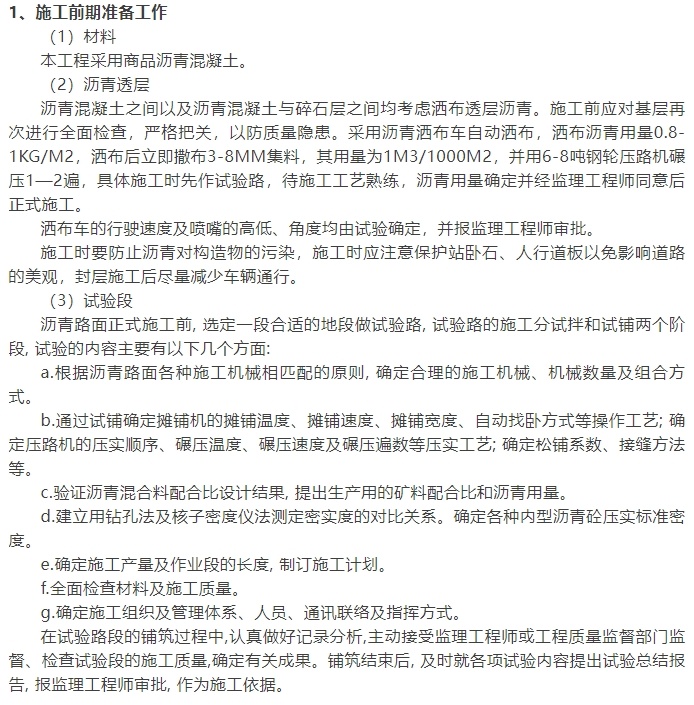 1、施工前期准备工作

（1）材料

本工程采用商品沥青混凝土。

（2）沥青透层

沥青混凝土之间以及沥青混凝土与碎石层之间均考虑洒布透层沥青。施工前应对基层再次进行全面检查，严格把关，以防质量隐患。采用沥青洒布车自动洒布，洒布沥青用量0.8-1KG/M2，洒布后立即撒布3-8MM集料，其用量为1M3/1000M2，并用6-8吨钢轮压路机碾压1—2遍，具体施工时先作试验路，待施工工艺熟练，沥青用量确定并经监理工程师同意后正式施工。

洒布车的行驶速度及喷嘴的高低、角度均由试验确定，并报监理工程师审批。

施工时要防止沥青对构造物的污染，施工时应注意保护站卧石、人行道板以免影响道路的美观，封层施工后尽量减少车辆通行。

（3）试验段

沥青路面正式施工前, 选定一段合适的地段做试验路, 试验路的施工分试拌和试铺两个阶段, 试验的内容主要有以下几个方面:

a.根据沥青路面各种施工机械相匹配的原则, 确定合理的施工机械、机械数量及组合方式。

b.通过试铺确定摊铺机的摊铺温度、摊铺速度、摊铺宽度、自动找卧方式等操作工艺; 确定压路机的压实顺序、碾压温度、碾压速度及碾压遍数等压实工艺; 确定松铺系数、接缝方法等。

c.验证沥青混合料配合比设计结果, 提出生产用的矿料配合比和沥青用量。

d.建立用钻孔法及核子密度仪法测定密实度的对比关系。确定各种内型沥青砼压实标准密度。

e.确定施工产量及作业段的长度, 制订施工计划。

f.全面检查材料及施工质量。

g.确定施工组织及管理体系、人员、通讯联络及指挥方式。

在试验路段的铺筑过程中,认真做好记录分析,主动接受监理工程师或工程质量监督部门监督、检查试验段的施工质量,确定有关成果。铺筑结束后, 及时就各项试验内容提出试验总结报告, 报监理工程师审批, 作为施工依据。